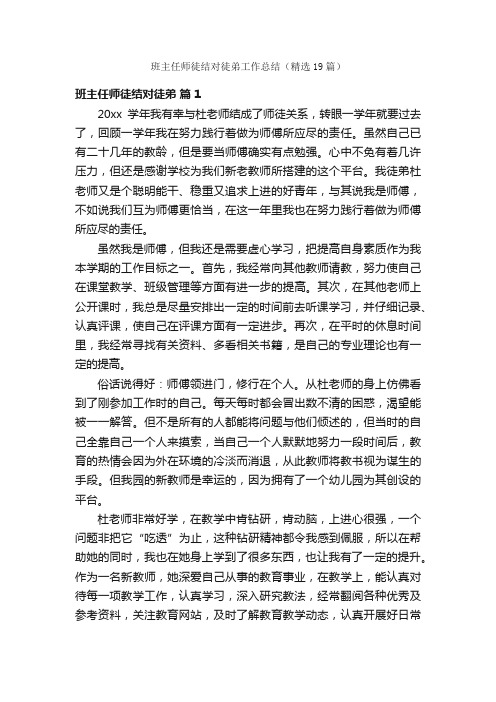 班主任师徒结对徒弟工作总结（精选19篇）

班主任师徒结对徒弟 篇1

20xx 学年我有幸与杜老师结成了师徒关系，转眼一学年就要过去了，回顾一学年我在努力践行着做为师傅所应尽的责任。虽然自己已有二十几年的教龄，但是要当师傅确实有点勉强。心中不免有着几许压力，但还是感谢学校为我们新老教师所搭建的这个平台。我徒弟杜老师又是个聪明能干、稳重又追求上进的好青年，与其说我是师傅，不如说我们互为师傅更恰当，在这一年里我也在努力践行着做为师傅所应尽的责任。

虽然我是师傅，但我还是需要虚心学习，把提高自身素质作为我本学期的工作目标之一。首先，我经常向其他教师请教，努力使自己在课堂教学、班级管理等方面有进一步的提高。其次，在其他老师上公开课时，我总是尽量安排出一定的时间前去听课学习，并仔细记录、认真评课，使自己在评课方面有一定进步。再次，在平时的休息时间里，我经常寻找有关资料、多看相关书籍，是自己的专业理论也有一定的提高。

俗话说得好：师傅领进门，修行在个人。从杜老师的身上仿佛看到了刚参加工作时的自己。每天每时都会冒出数不清的困惑，渴望能被一一解答。但不是所有的人都能将问题与他们倾述的，但当时的自己全靠自己一个人来摸索，当自己一个人默默地努力一段时间后，教育的热情会因为外在环境的冷淡而消退，从此教师将教书视为谋生的手段。但我园的新教师是幸运的，因为拥有了一个幼儿园为其创设的平台。

杜老师非常好学，在教学中肯钻研，肯动脑，上进心很强，一个问题非把它“吃透”为止，这种钻研精神都令我感到佩服，所以在帮助她的同时，我也在她身上学到了很多东西，也让我有了一定的提升。作为一名新教师，她深爱自己从事的教育事业，在教学上，能认真对待每一项教学工作，认真学习，深入研究教法，经常翻阅各种优秀及参考资料，关注教育网站，及时了解教育教学动态，认真开展好日常